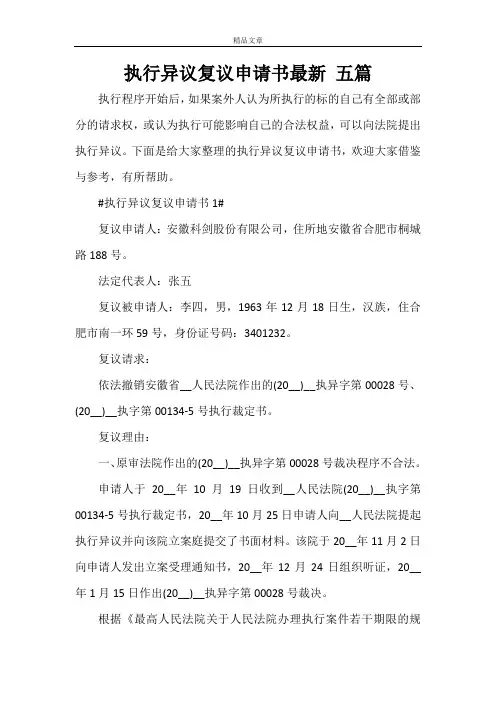 精品文章

执行异议复议申请书最新 五篇

执行程序开始后，如果案外人认为所执行的标的自己有全部或部分的请求权，或认为执行可能影响自己的合法权益，可以向法院提出执行异议。下面是给大家整理的执行异议复议申请书，欢迎大家借鉴与参考，有所帮助。

#执行异议复议申请书 1#

复议申请人：安徽科剑股份有限公司，住所地安徽省合肥市桐城路 188 号。

法定代表人：张五

复议被申请人：李四，男，1963 年 12 月 18 日生，汉族，住合肥市南一环 59 号，身份证号码：3401232。

复议请求：

依法撤销安徽省__人民法院作出的(20__)__执异字第 00028 号、(20__)__执字第 00134-5 号执行裁定书。

复议理由：

一、原审法院作出的(20__)__执异字第 00028 号裁决程序不合法。

申请人于 20__年 10 月 19 日收到__人民法院(20__)__执字第 00134-5 号执行裁定书，20__年 10 月 25 日申请人向__人民法院提起执行异议并向该院立案庭提交了书面材料。该院于 20__年 11 月 2 日向申请人发出立案受理通知书，20__年 12 月 24 日组织听证，20__年 1 月 15 日作出(20__)__执异字第 00028 号裁决。

根据《最高人民法院关于人民法院办理执行案件若干期限的规